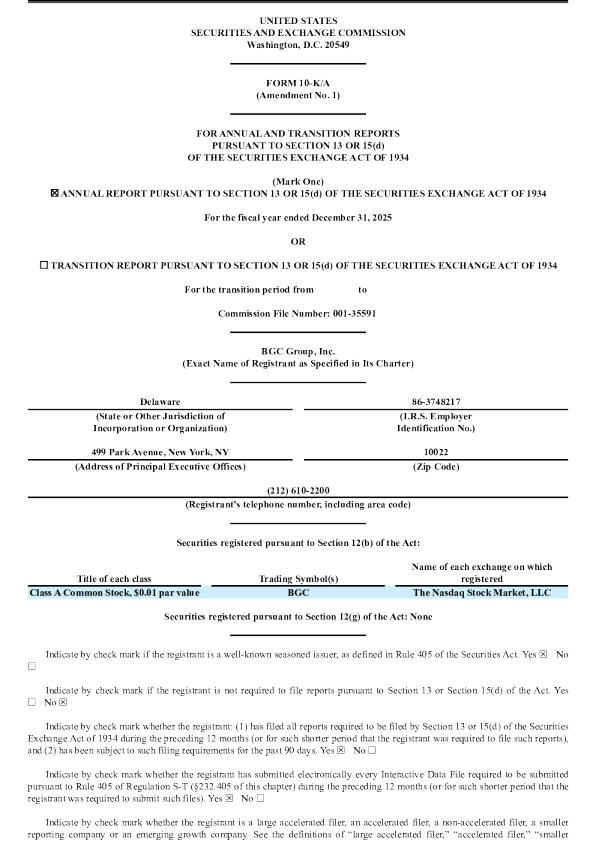 UNITED STATES
SECURITIES AND EXCHANGE COMMISSION
Washington, D.C. 20549

FORM 10-K/A
(Amendment No. 1)

FOR ANNUAL AND TRANSITION REPORTS
PURSUANT TO SECTION 13 OR 15(d)
OF THE SECURITIES EXCHANGE ACT OF 1934

(Mark One)
☒ ANNUAL REPORT PURSUANT TO SECTION 13 OR 15(d) OF THE SECURITIES EXCHANGE ACT OF 1934

For the fiscal year ended December 31, 2025

OR

☐ TRANSITION REPORT PURSUANT TO SECTION 13 OR 15(d) OF THE SECURITIES EXCHANGE ACT OF 1934

For the transition period from to

Commission File Number: 001-35591

BGC Group, Inc.
(Exact Name of Registrant as Specified in Its Charter)

| Delaware | 86-3748217 |
|---|---|
| (State or Other Jurisdiction of Incorporation or Organization) | (I.R.S. Employer Identification No.) |
| 499 Park Avenue, New York, NY | 10022 |
| (Address of Principal Executive Offices) | (Zip Code) |

(212) 610-2200
(Registrant's telephone number, including area code)

Securities registered pursuant to Section 12(b) of the Act:

| Title of each class | Trading Symbol(s) | Name of each exchange on which registered |
|---|---|---|
| Class A Common Stock, $0.01 par value | BGC | The Nasdaq Stock Market, LLC |

Securities registered pursuant to Section 12(g) of the Act: None

Indicate by check mark if the registrant is a well-known seasoned issuer, as defined in Rule 405 of the Securities Act. Yes ☒ No ☐

Indicate by check mark if the registrant is not required to file reports pursuant to Section 13 or Section 15(d) of the Act. Yes ☐ No ☒

Indicate by check mark whether the registrant: (1) has filed all reports required to be filed by Section 13 or 15(d) of the Securities Exchange Act of 1934 during the preceding 12 months (or for such shorter period that the registrant was required to file such reports), and (2) has been subject to such filing requirements for the past 90 days. Yes ☒ No ☐

Indicate by check mark whether the registrant has submitted electronically every Interactive Data File required to be submitted pursuant to Rule 405 of Regulation S-T (§232.405 of this chapter) during the preceding 12 months (or for such shorter period that the registrant was required to submit such files). Yes ☒ No ☐

Indicate by check mark whether the registrant is a large accelerated filer, an accelerated filer, a non-accelerated filer, a smaller reporting company or an emerging growth company. See the definitions of "large accelerated filer," "accelerated filer," "smaller